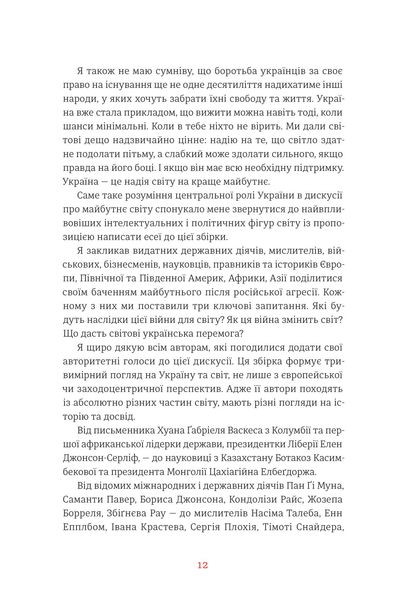 Я також не маю сумніву, що боротьба українців за своє право на існування ще не одне десятиліття надихатиме інші народи, у яких хочуть забрати їхні свободу та життя. Україна вже стала прикладом, що вижити можна навіть тоді, коли шанси мінімальні. Коли в тебе ніхто не вірить. Ми дали світові дещо надзвичайно цінне: надію на те, що світло здатне подолати пітьму, а слабкий може здолати сильного, якщо правда на його боці. І якщо він має всю необхідну підтримку. Україна — це надія світу на краще майбутнє.

Саме таке розуміння центральної ролі України в дискусії про майбутнє світу спонукало мене звернутися до найвпливовіших інтелектуальних і політичних фігур світу із пропозицією написати есеї до цієї збірки.

Я закликав видатних державних діячів, мислителів, військових, бізнесменів, науковців, правників та істориків Європи, Північної та Південної Америк, Африки, Азії поділитися своїм баченням майбутнього після російської агресії. Кожному з них ми поставили три ключові запитання. Які будуть наслідки цієї війни для світу? Як ця війна змінить світ? Що дасть світові українська перемога?

Я щиро дякую всім авторам, які погодилися додати свої авторитетні голоси до цієї дискусії. Ця збірка формує тривимірний погляд на Україну та світ, не лише з європейської чи заходоцентричної перспектив. Адже її автори походять із абсолютно різних частин світу, мають різні погляди на історію та досвід.

Від письменника Хуана Ґабріеля Васкеса з Колумбії та першої африканської лідерки держави, президентки Ліберії Елен Джонсон-Серліф, — до науковиці з Казахстану Ботакоз Касимбекової та президента Монголії Цахіагійна Елбеґдоржа.

Від відомих міжнародних і державних діячів Пан Ґі Муна, Саманти Павер, Бориса Джонсона, Кондолізи Райс, Жозепа Борреля, Збіґнєва Рау — до мислителів Насіма Талеба, Енн Епплбом, Івана Крастева, Сергія Плохія, Тімоті Снайдера,

12